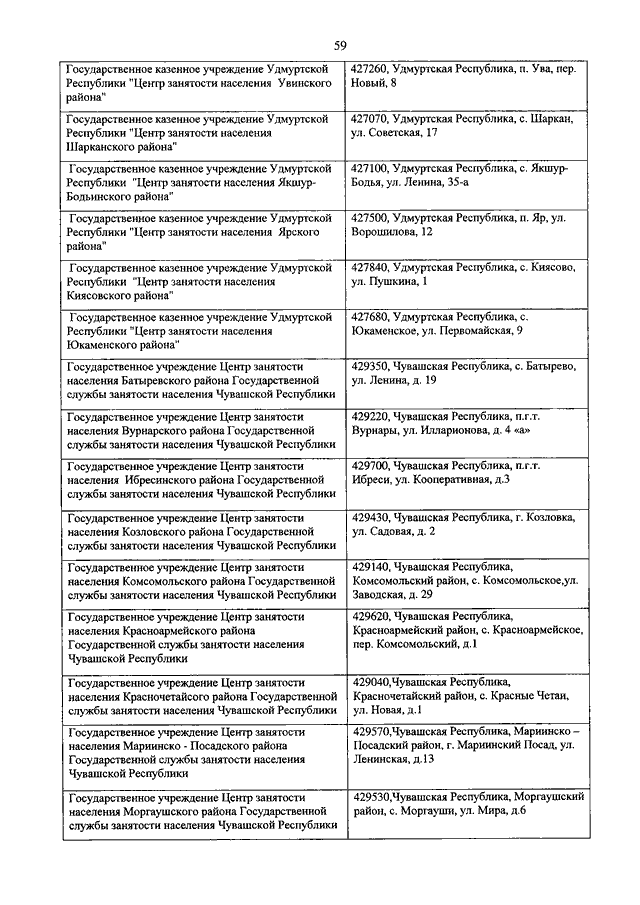 59

| | |
|---|---|
| Государственное казенное учреждение Удмуртской Республики "Центр занятости населения Увинского района" | 427260, Удмуртская Республика, п. Ува, пер. Новый, 8 |
| Государственное казенное учреждение Удмуртской Республики "Центр занятости населения Шарканского района" | 427070, Удмуртская Республика, с. Шаркан, ул. Советская, 17 |
| Государственное казенное учреждение Удмуртской Республики "Центр занятости населения Якшур-Бодьинского района" | 427100, Удмуртская Республика, с. Якшур-Бодья, ул. Ленина, 35-а |
| Государственное казенное учреждение Удмуртской Республики "Центр занятости населения Ярского района" | 427500, Удмуртская Республика, п. Яр, ул. Ворошилова, 12 |
| Государственное казенное учреждение Удмуртской Республики "Центр занятости населения Киясовского района" | 427840, Удмуртская Республика, с. Киясово, ул. Пушкина, 1 |
| Государственное казенное учреждение Удмуртской Республики "Центр занятости населения Юкаменского района" | 427680, Удмуртская Республика, с. Юкаменское, ул. Первомайская, 9 |
| Государственное учреждение Центр занятости населения Батыревского района Государственной службы занятости населения Чувашской Республики | 429350, Чувашская Республика, с. Батырево, ул. Ленина, д. 19 |
| Государственное учреждение Центр занятости населения Вурнарского района Государственной службы занятости населения Чувашской Республики | 429220, Чувашская Республика, п.г.т. Вурнары, ул. Илларионова, д. 4 «а» |
| Государственное учреждение Центр занятости населения Ибресинского района Государственной службы занятости населения Чувашской Республики | 429700, Чувашская Республика, п.г.т. Ибреси, ул. Кооперативная, д.3 |
| Государственное учреждение Центр занятости населения Козловского района Государственной службы занятости населения Чувашской Республики | 429430, Чувашская Республика, г. Козловка, ул. Садовая, д. 2 |
| Государственное учреждение Центр занятости населения Комсомольского района Государственной службы занятости населения Чувашской Республики | 429140, Чувашская Республика, Комсомольский район, с. Комсомольское,ул. Заводская, д. 29 |
| Государственное учреждение Центр занятости населения Красноармейского района Государственной службы занятости населения Чувашской Республики | 429620, Чувашская Республика, Красноармейский район, с. Красноармейское, пер. Комсомольский, д.1 |
| Государственное учреждение Центр занятости населения Красночетайского района Государственной службы занятости населения Чувашской Республики | 429040,Чувашская Республика, Красночетайский район, с. Красные Четаи, ул. Новая, д.1 |
| Государственное учреждение Центр занятости населения Мариинско - Посадского района Государственной службы занятости населения Чувашской Республики | 429570,Чувашская Республика, Мариинско – Посадский район, г. Мариинский Посад, ул. Ленинская, д.13 |
| Государственное учреждение Центр занятости населения Моргаушского района Государственной службы занятости населения Чувашской Республики | 429530,Чувашская Республика, Моргаушский район, с. Моргауши, ул. Мира, д.6 |